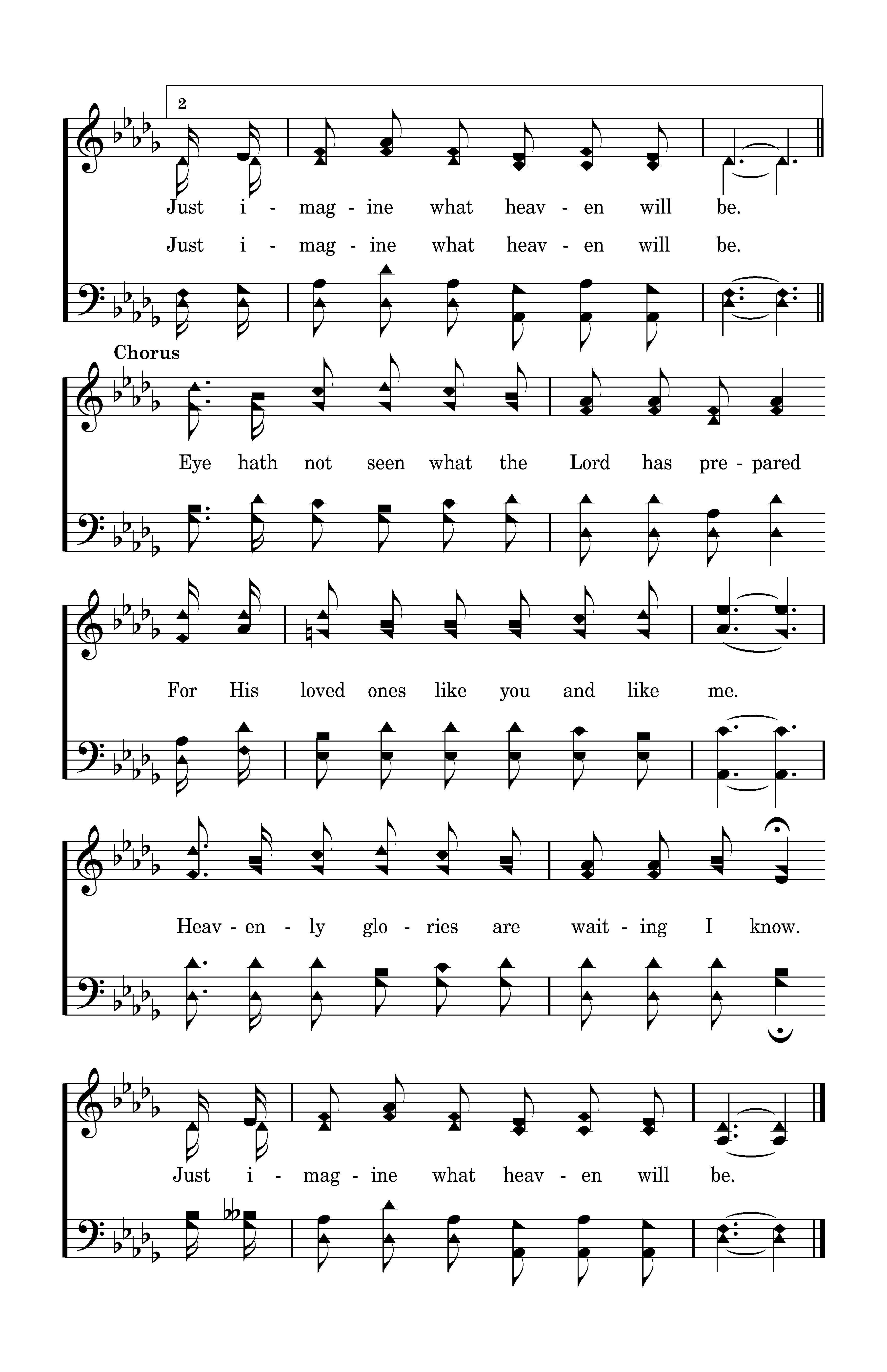 2

Just i - mag - ine what heav - en will be.

Just i - mag - ine what heav - en will be.

Chorus

Eye hath not seen what the Lord has pre - pared

For His loved ones like you and like me.

Heav - en - ly glo - ries are wait - ing I know.

Just i - mag - ine what heav - en will be.